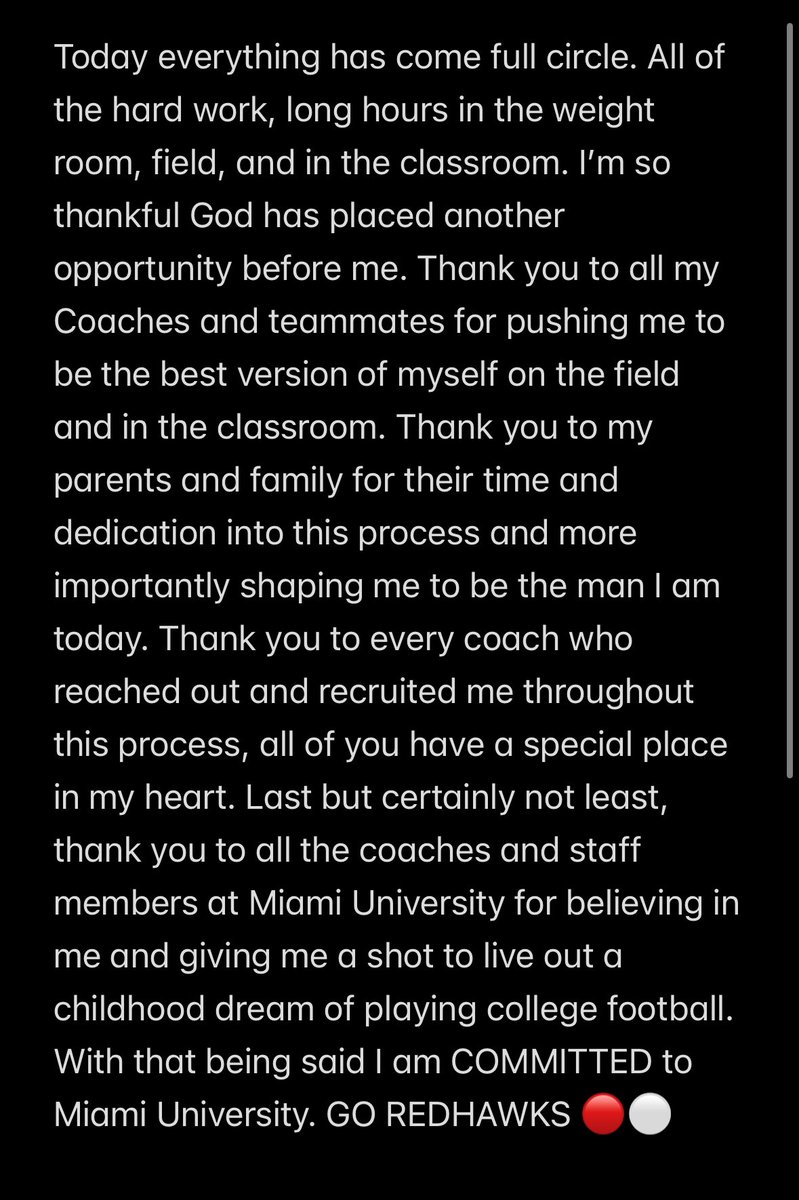 Today everything has come full circle. All of the hard work, long hours in the weight room, field, and in the classroom. I'm so thankful God has placed another opportunity before me. Thank you to all my Coaches and teammates for pushing me to be the best version of myself on the field and in the classroom. Thank you to my parents and family for their time and dedication into this process and more importantly shaping me to be the man I am today. Thank you to every coach who reached out and recruited me throughout this process, all of you have a special place in my heart. Last but certainly not least, thank you to all the coaches and staff members at Miami University for believing in me and giving me a shot to live out a childhood dream of playing college football. With that being said I am COMMITTED to Miami University. GO REDHAWKS 🔴⚪